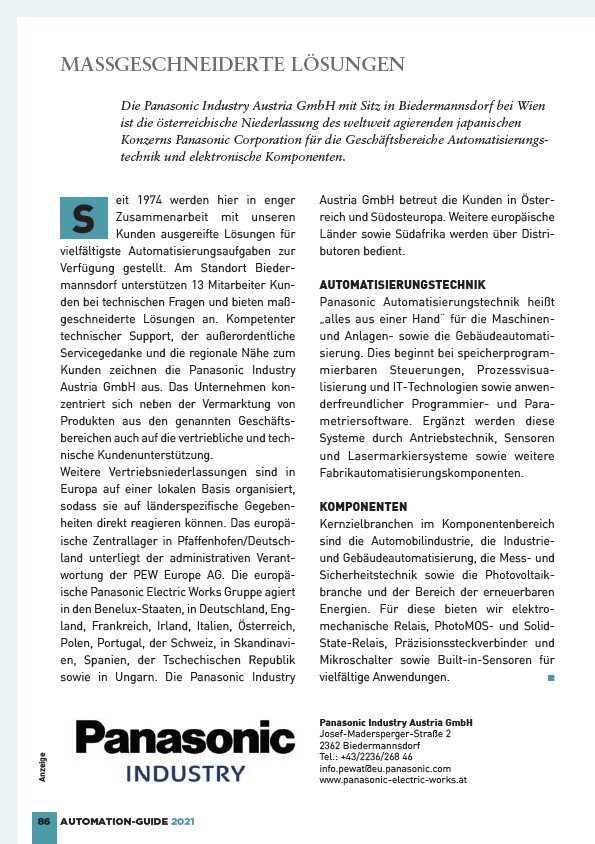 MASSGESCHNEIDERTE LÖSUNGEN

Die Panasonic Industry Austria GmbH mit Sitz in Biedermannsdorf bei Wien ist die österreichische Niederlassung des weltweit agierenden japanischen Konzerns Panasonic Corporation für die Geschäftsbereiche Automatisierungstechnik und elektronische Komponenten.

Seit 1974 werden hier in enger Zusammenarbeit mit unseren Kunden ausgereifte Lösungen für vielfältigste Automatisierungsaufgaben zur Verfügung gestellt. Am Standort Biedermannsdorf unterstützen 13 Mitarbeiter Kunden bei technischen Fragen und bieten maßgeschneiderte Lösungen an. Kompetenter technischer Support, der außerordentliche Servicegedanke und die regionale Nähe zum Kunden zeichnen die Panasonic Industry Austria GmbH aus. Das Unternehmen konzentriert sich neben der Vermarktung von Produkten aus den genannten Geschäftsbereichen auch auf die vertriebliche und technische Kundenunterstützung.
Weitere Vertriebsniederlassungen sind in Europa auf einer lokalen Basis organisiert, sodass sie auf länderspezifische Gegebenheiten direkt reagieren können. Das europäische Zentrallager in Pfaffenhofen/Deutschland unterliegt der administrativen Verantwortung der PEW Europe AG. Die europäische Panasonic Electric Works Gruppe agiert in den Benelux-Staaten, in Deutschland, England, Frankreich, Irland, Italien, Österreich, Polen, Portugal, der Schweiz, in Skandinavien, Spanien, der Tschechischen Republik sowie in Ungarn. Die Panasonic Industry Austria GmbH betreut die Kunden in Österreich und Südosteuropa. Weitere europäische Länder sowie Südafrika werden über Distributoren bedient.

AUTOMATISIERUNGSTECHNIK
Panasonic Automatisierungstechnik heißt „alles aus einer Hand" für die Maschinen- und Anlagen- sowie die Gebäudeautomatisierung. Dies beginnt bei speicherprogrammierbaren Steuerungen, Prozessvisualisierung und IT-Technologien sowie anwenderfreundlicher Programmier- und Parametriersoftware. Ergänzt werden diese Systeme durch Antriebstechnik, Sensoren und Lasermarkiersysteme sowie weitere Fabrikautomatisierungskomponenten.

KOMPONENTEN
Kernzielbranchen im Komponentenbereich sind die Automobilindustrie, die Industrie- und Gebäudeautomatisierung, die Mess- und Sicherheitstechnik sowie die Photovoltaikbranche und der Bereich der erneuerbaren Energien. Für diese bieten wir elektromechanische Relais, PhotoMOS- und Solid-State-Relais, Präzisionssteckverbinder und Mikroschalter sowie Built-in-Sensoren für vielfältige Anwendungen.

Anzeige

Panasonic
INDUSTRY

Panasonic Industry Austria GmbH
Josef-Madersperger-Straße 2
2362 Biedermannsdorf
Tel.: +43/2236/268 46
info.pewat@eu.panasonic.com
www.panasonic-electric-works.at

86 AUTOMATION-GUIDE 2021